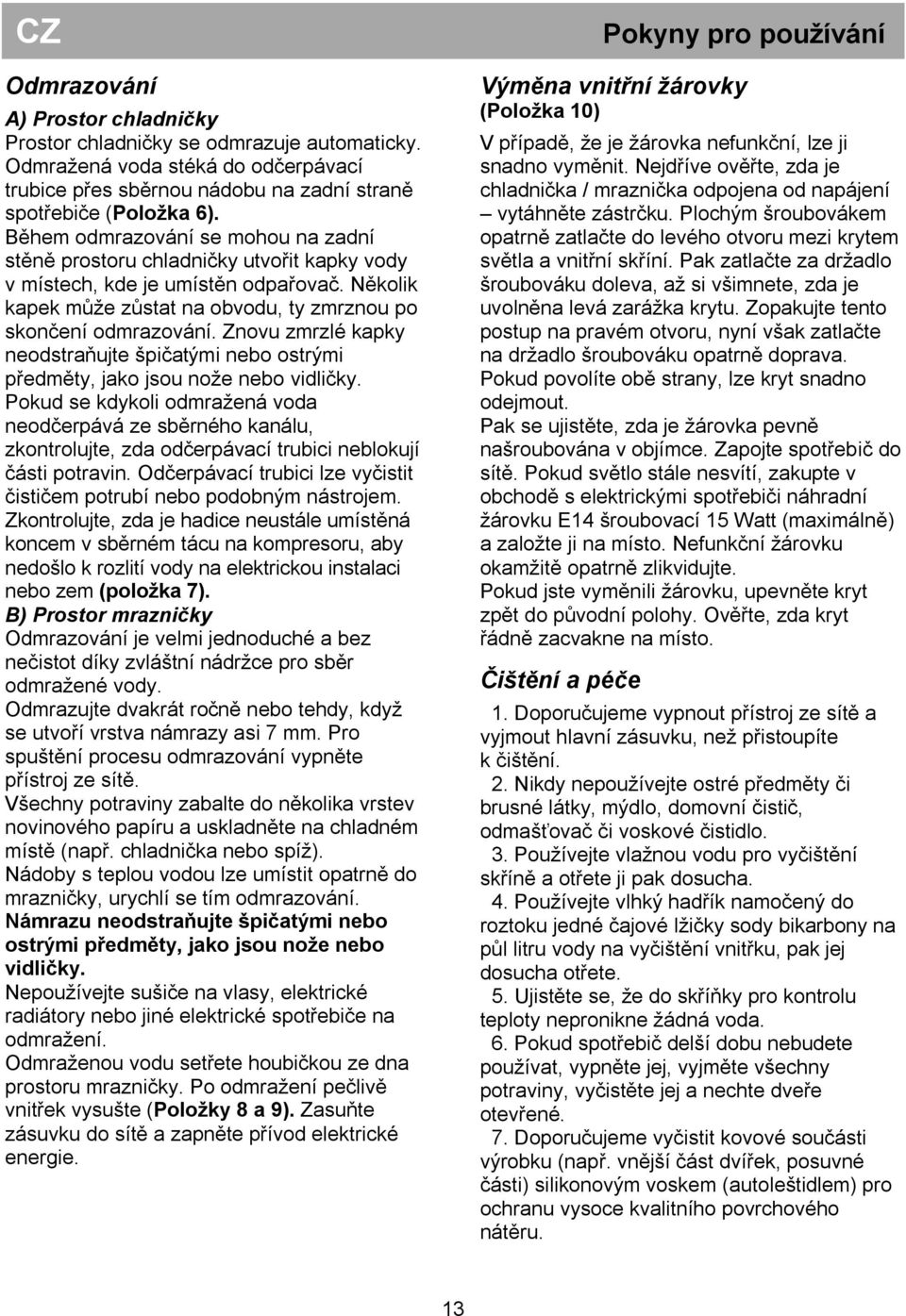 CZ

Pokyny pro používání

Odmrazování

A) Prostor chladničky

Prostor chladničky se odmrazuje automaticky. Odmražená voda stéká do odčerpávací trubice přes sběrnou nádobu na zadní straně spotřebiče (Položka 6). Během odmrazování se mohou na zadní stěně prostoru chladničky utvořit kapky vody v místech, kde je umístěn odpařovač. Několik kapek může zůstat na obvodu, ty zmrznou po skončení odmrazování. Znovu zmrzlé kapky neodstraňujte špičatými nebo ostrými předměty, jako jsou nože nebo vidličky. Pokud se kdykoli odmražená voda neodčerpává ze sběrného kanálu, zkontrolujte, zda odčerpávací trubici neblokují části potravin. Odčerpávací trubici lze vyčistit čističem potrubí nebo podobným nástrojem. Zkontrolujte, zda je hadice neustále umístěná koncem v sběrném tácu na kompresoru, aby nedošlo k rozlití vody na elektrickou instalaci nebo zem (položka 7).

B) Prostor mrazničky

Odmrazování je velmi jednoduché a bez nečistot díky zvláštní nádržce pro sběr odmražené vody.

Odmrazujte dvakrát ročně nebo tehdy, když se utvoří vrstva námrazy asi 7 mm. Pro spuštění procesu odmrazování vypněte přístroj ze sítě.

Všechny potraviny zabalte do několika vrstev novinového papíru a uskladněte na chladném místě (např. chladnička nebo spíž).

Nádoby s teplou vodou lze umístit opatrně do mrazničky, urychlí se tím odmrazování.

Námrazu neodstraňujte špičatými nebo ostrými předměty, jako jsou nože nebo vidličky.

Nepoužívejte sušiče na vlasy, elektrické radiátory nebo jiné elektrické spotřebiče na odmražení.

Odmraženou vodu setřete houbičkou ze dna prostoru mrazničky. Po odmražení pečlivě vnitřek vysušte (Položky 8 a 9). Zasuňte zásuvku do sítě a zapněte přívod elektrické energie.

Výměna vnitřní žárovky

(Položka 10)

V případě, že je žárovka nefunkční, lze ji snadno vyměnit. Nejdříve ověřte, zda je chladnička / mraznička odpojena od napájení – vytáhněte zástrčku. Plochým šroubovákem opatrně zatlačte do levého otvoru mezi krytem světla a vnitřní skříní. Pak zatlačte za držadlo šroubováku doleva, až si všimnete, zda je uvolněna levá zarážka krytu. Zopakujte tento postup na pravém otvoru, nyní však zatlačte na držadlo šroubováku opatrně doprava. Pokud povolíte obě strany, lze kryt snadno odejmout.

Pak se ujistěte, zda je žárovka pevně našroubována v objímce. Zapojte spotřebič do sítě. Pokud světlo stále nesvítí, zakupte v obchodě s elektrickými spotřebiči náhradní žárovku E14 šroubovací 15 Watt (maximálně) a založte ji na místo. Nefunkční žárovku okamžitě opatrně zlikvidujte.

Pokud jste vyměnili žárovku, upevněte kryt zpět do původní polohy. Ověřte, zda kryt řádně zacvakne na místo.

Čištění a péče

1. Doporučujeme vypnout přístroj ze sítě a vyjmout hlavní zásuvku, než přistoupíte k čištění.

2. Nikdy nepoužívejte ostré předměty či brusné látky, mýdlo, domovní čistič, odmašťovač či voskové čistidlo.

3. Používejte vlažnou vodu pro vyčištění skříně a otřete ji pak dosucha.

4. Používejte vlhký hadřík namočený do roztoku jedné čajové lžičky sody bikarbony na půl litru vody na vyčištění vnitřku, pak jej dosucha otřete.

5. Ujistěte se, že do skříňky pro kontrolu teploty nepronikne žádná voda.

6. Pokud spotřebič delší dobu nebudete používat, vypněte jej, vyjměte všechny potraviny, vyčistěte jej a nechte dveře otevřené.

7. Doporučujeme vyčistit kovové součásti výrobku (např. vnější část dvířek, posuvné části) silikonovým voskem (autoleštidlem) pro ochranu vysoce kvalitního povrchového nátěru.

13